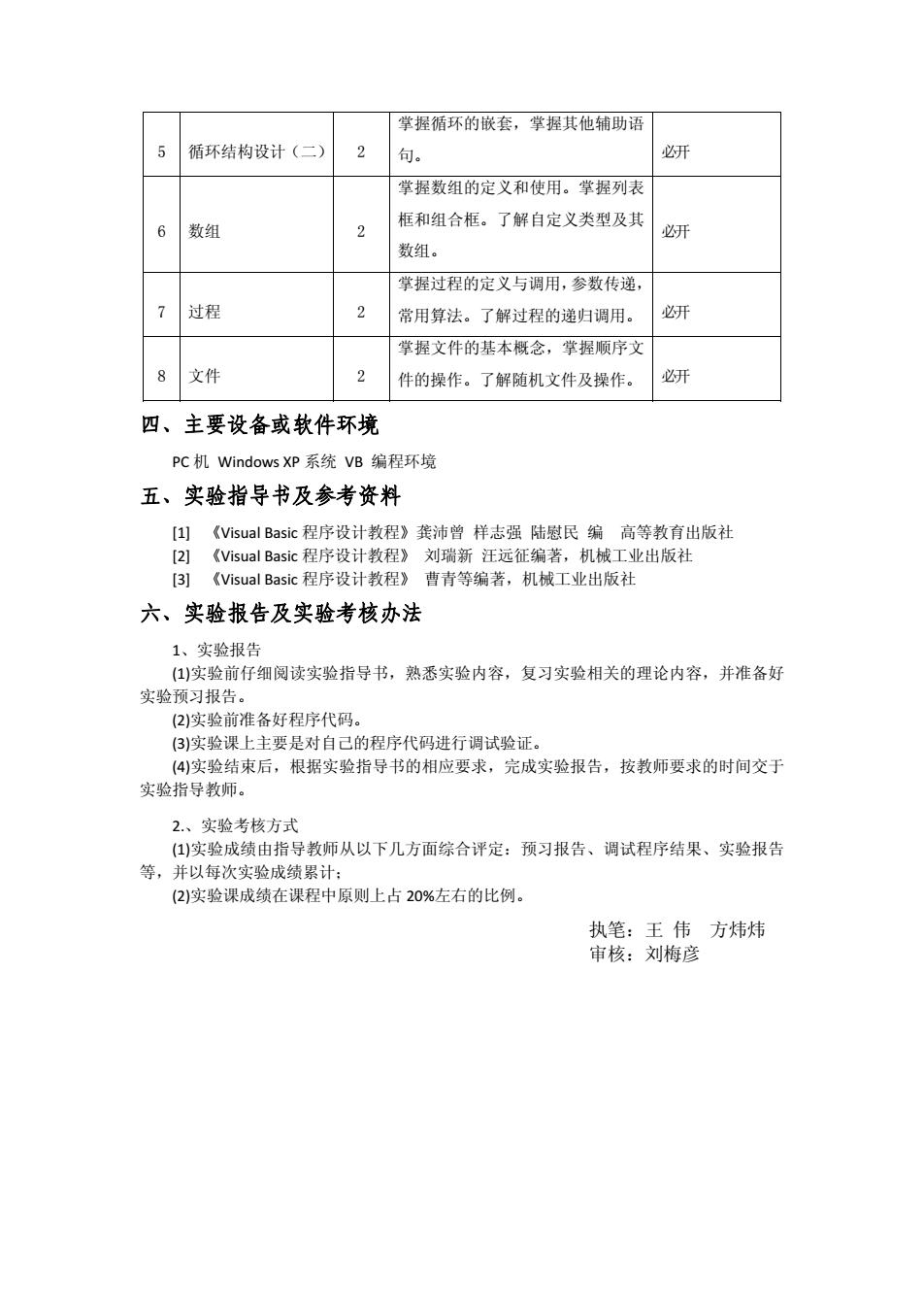 | 5 | 循环结构设计（二） | 2 | 掌握循环的嵌套，掌握其他辅助语句。 | 必开 |
|---|---|---|---|---|
| 6 | 数组 | 2 | 掌握数组的定义和使用。掌握列表框和组合框。了解自定义类型及其数组。 | 必开 |
| 7 | 过程 | 2 | 掌握过程的定义与调用，参数传递，常用算法。了解过程的递归调用。 | 必开 |
| 8 | 文件 | 2 | 掌握文件的基本概念，掌握顺序文件的操作。了解随机文件及操作。 | 必开 |

四、主要设备或软件环境

PC 机 Windows XP 系统 VB 编程环境

五、实验指导书及参考资料

[1] 《Visual Basic 程序设计教程》龚沛曾 样志强 陆慰民 编 高等教育出版社
[2] 《Visual Basic 程序设计教程》 刘瑞新 汪远征编著，机械工业出版社
[3] 《Visual Basic 程序设计教程》 曹青等编著，机械工业出版社

六、实验报告及实验考核办法

1、实验报告

(1)实验前仔细阅读实验指导书，熟悉实验内容，复习实验相关的理论内容，并准备好实验预习报告。

(2)实验前准备好程序代码。

(3)实验课上主要是对自己的程序代码进行调试验证。

(4)实验结束后，根据实验指导书的相应要求，完成实验报告，按教师要求的时间交于实验指导教师。

2.、实验考核方式

(1)实验成绩由指导教师从以下几方面综合评定：预习报告、调试程序结果、实验报告等，并以每次实验成绩累计；

(2)实验课成绩在课程中原则上占 20%左右的比例。

执笔：王 伟 方炜炜
审核：刘梅彦